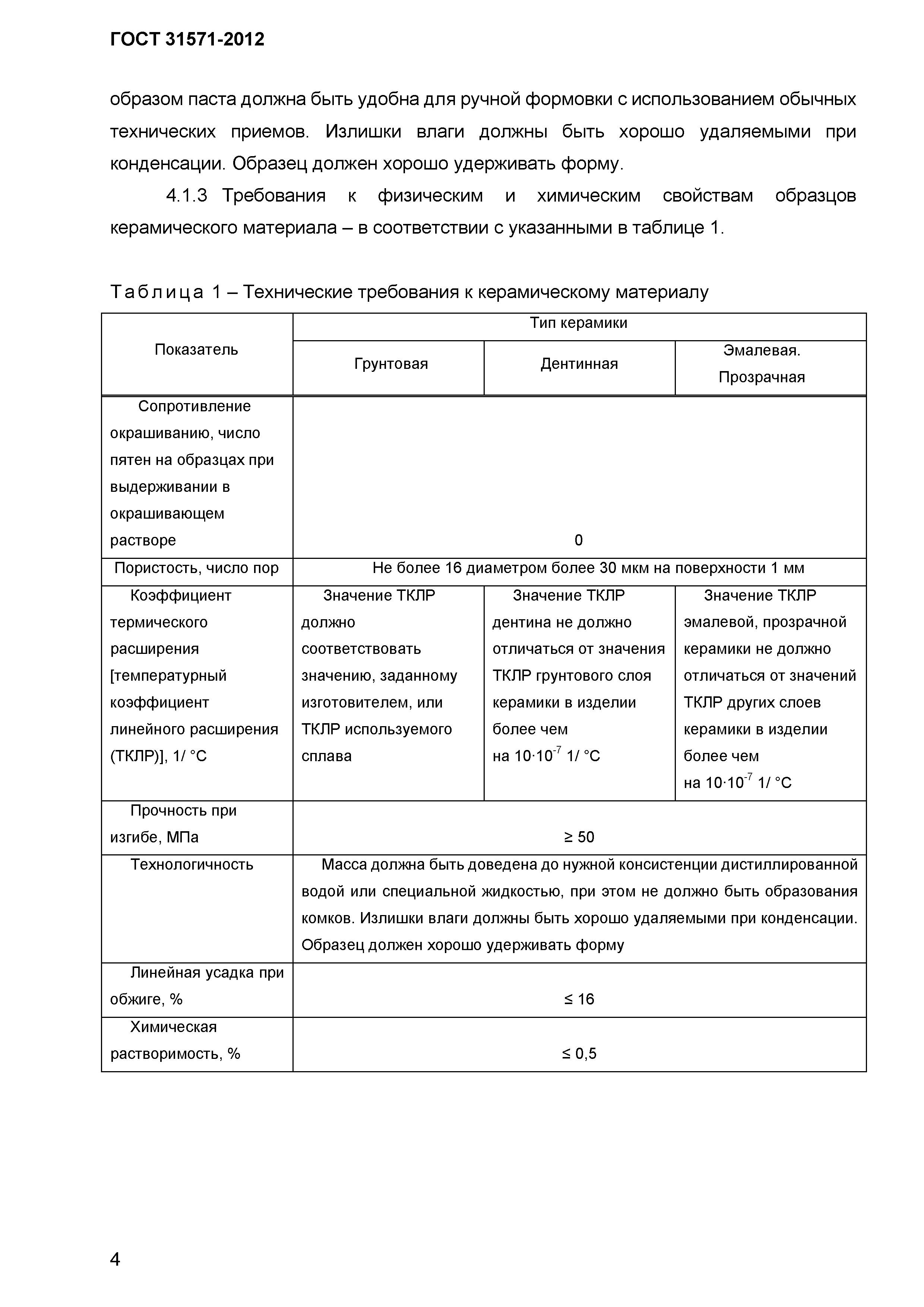 ГОСТ 31571-2012

образом паста должна быть удобна для ручной формовки с использованием обычных технических приемов. Излишки влаги должны быть хорошо удаляемыми при конденсации. Образец должен хорошо удерживать форму.

4.1.3 Требования к физическим и химическим свойствам образцов керамического материала – в соответствии с указанными в таблице 1.

Таблица 1 – Технические требования к керамическому материалу

| Показатель | Тип керамики | | |
|---|---|---|---|
| | Грунтовая | Дентинная | Эмалевая. Прозрачная |
| Сопротивление окрашиванию, число пятен на образцах при выдерживании в окрашивающем растворе | 0 | | |
| Пористость, число пор | Не более 16 диаметром более 30 мкм на поверхности 1 мм | | |
| Коэффициент термического расширения [температурный коэффициент линейного расширения (ТКЛР)], 1/ °С | Значение ТКЛР должно соответствовать значению, заданному изготовителем, или ТКЛР используемого сплава | Значение ТКЛР дентина не должно отличаться от значения ТКЛР грунтового слоя керамики в изделии более чем на $10 \cdot 10^{-7}$ 1/ °С | Значение ТКЛР эмалевой, прозрачной керамики не должно отличаться от значений ТКЛР других слоев керамики в изделии более чем на $10 \cdot 10^{-7}$ 1/ °С |
| Прочность при изгибе, МПа | ≥ 50 | | |
| Технологичность | Масса должна быть доведена до нужной консистенции дистиллированной водой или специальной жидкостью, при этом не должно быть образования комков. Излишки влаги должны быть хорошо удаляемыми при конденсации. Образец должен хорошо удерживать форму | | |
| Линейная усадка при обжиге, % | ≤ 16 | | |
| Химическая растворимость, % | ≤ 0,5 | | |

4